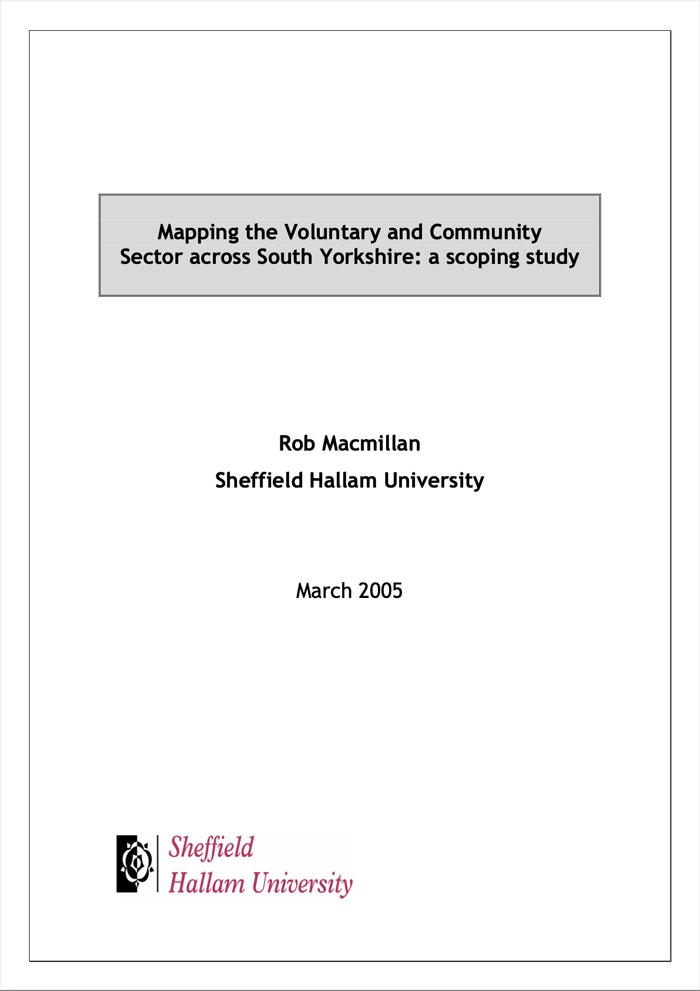 Mapping the Voluntary and Community Sector across South Yorkshire: a scoping study

Rob Macmillan
Sheffield Hallam University

March 2005

Sheffield
Hallam University